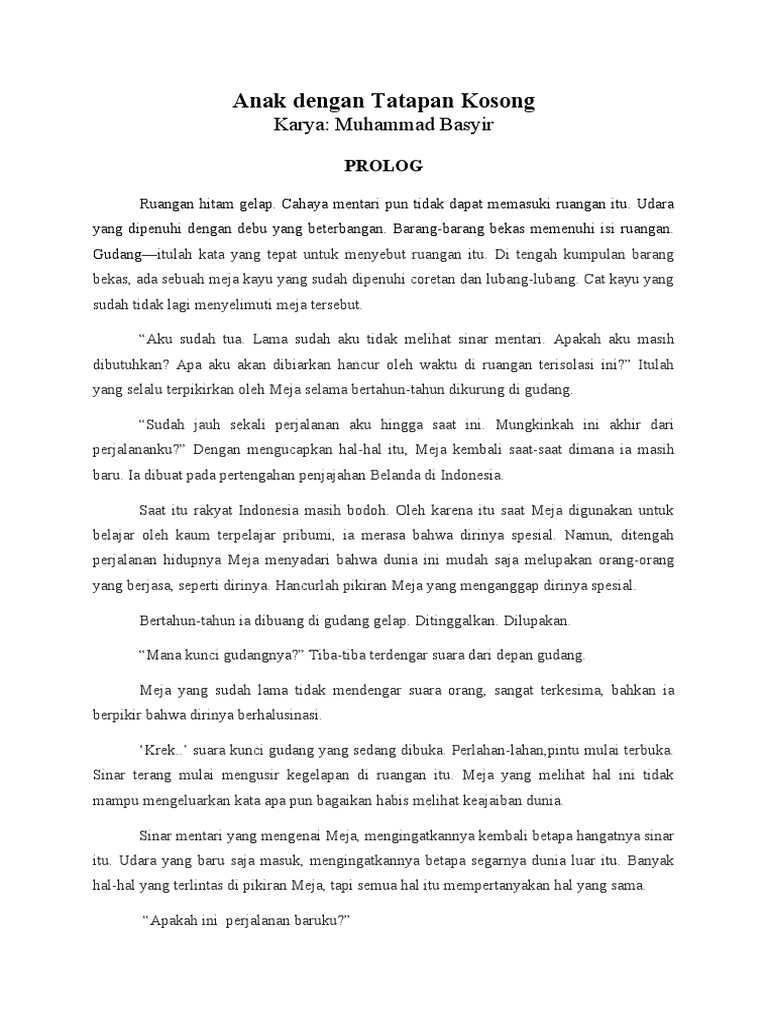 Anak dengan Tatapan Kosong
Karya: Muhammad Basyir

PROLOG

Ruangan hitam gelap. Cahaya mentari pun tidak dapat memasuki ruangan itu. Udara yang dipenuhi dengan debu yang beterbangan. Barang-barang bekas memenuhi isi ruangan. Gudang—itulah kata yang tepat untuk menyebut ruangan itu. Di tengah kumpulan barang bekas, ada sebuah meja kayu yang sudah dipenuhi coretan dan lubang-lubang. Cat kayu yang sudah tidak lagi menyelimuti meja tersebut.

“Aku sudah tua. Lama sudah aku tidak melihat sinar mentari. Apakah aku masih dibutuhkan? Apa aku akan dibiarkan hancur oleh waktu di ruangan terisolasi ini?” Itulah yang selalu terpikirkan oleh Meja selama bertahun-tahun dikurung di gudang.

“Sudah jauh sekali perjalanan aku hingga saat ini. Mungkinkah ini akhir dari perjalananku?” Dengan mengucapkan hal-hal itu, Meja kembali saat-saat dimana ia masih baru. Ia dibuat pada pertengahan penjajahan Belanda di Indonesia.

Saat itu rakyat Indonesia masih bodoh. Oleh karena itu saat Meja digunakan untuk belajar oleh kaum terpelajar pribumi, ia merasa bahwa dirinya spesial. Namun, ditengah perjalanan hidupnya Meja menyadari bahwa dunia ini mudah saja melupakan orang-orang yang berjasa, seperti dirinya. Hancurlah pikiran Meja yang menganggap dirinya spesial.

Bertahun-tahun ia dibuang di gudang gelap. Ditinggalkan. Dilupakan.

“Mana kunci gudangnya?” Tiba-tiba terdengar suara dari depan gudang.

Meja yang sudah lama tidak mendengar suara orang, sangat terkesima, bahkan ia berpikir bahwa dirinya berhalusinasi.

‘Krek..’ suara kunci gudang yang sedang dibuka. Perlahan-lahan,pintu mulai terbuka. Sinar terang mulai mengusir kegelapan di ruangan itu. Meja yang melihat hal ini tidak mampu mengeluarkan kata apa pun bagaikan habis melihat keajaiban dunia.

Sinar mentari yang mengenai Meja, mengingatkannya kembali betapa hangatnya sinar itu. Udara yang baru saja masuk, mengingatkannya betapa segarnya dunia luar itu. Banyak hal-hal yang terlintas di pikiran Meja, tapi semua hal itu mempertanyakan hal yang sama.

“Apakah ini perjalanan baruku?”